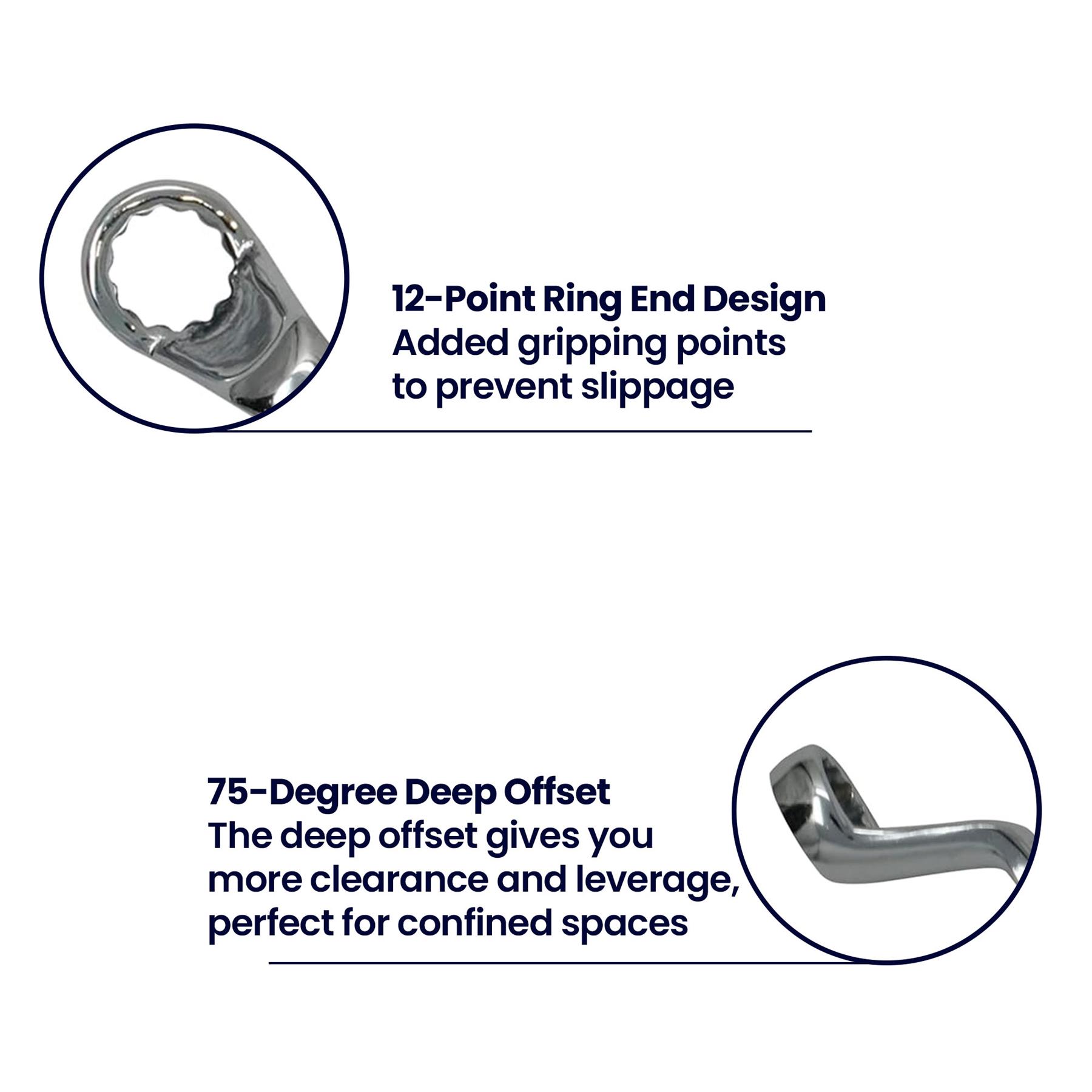 12-Point Ring End Design

Added gripping points to prevent slippage

75-Degree Deep Offset

The deep offset gives you more clearance and leverage, perfect for confined spaces